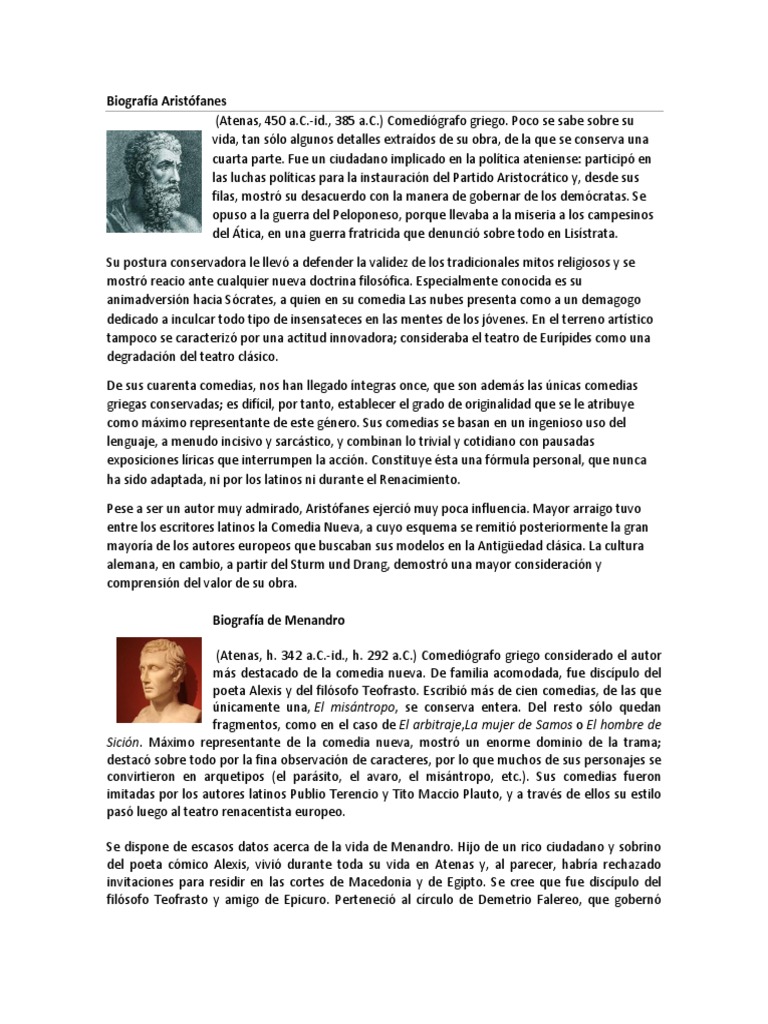 Biografía Aristófanes

(Atenas, 450 a.C.-id., 385 a.C.) Comediógrafo griego. Poco se sabe sobre su vida, tan sólo algunos detalles extraídos de su obra, de la que se conserva una cuarta parte. Fue un ciudadano implicado en la política ateniense: participó en las luchas políticas para la instauración del Partido Aristocrático y, desde sus filas, mostró su desacuerdo con la manera de gobernar de los demócratas. Se opuso a la guerra del Peloponeso, porque llevaba a la miseria a los campesinos del Ática, en una guerra fratricida que denunció sobre todo en Lisístrata.

Su postura conservadora le llevó a defender la validez de los tradicionales mitos religiosos y se mostró reacio ante cualquier nueva doctrina filosófica. Especialmente conocida es su animadversión hacia Sócrates, a quien en su comedia Las nubes presenta como a un demagogo dedicado a inculcar todo tipo de insensateces en las mentes de los jóvenes. En el terreno artístico tampoco se caracterizó por una actitud innovadora; consideraba el teatro de Eurípides como una degradación del teatro clásico.

De sus cuarenta comedias, nos han llegado íntegras once, que son además las únicas comedias griegas conservadas; es difícil, por tanto, establecer el grado de originalidad que se le atribuye como máximo representante de este género. Sus comedias se basan en un ingenioso uso del lenguaje, a menudo incisivo y sarcástico, y combinan lo trivial y cotidiano con pausadas exposiciones líricas que interrumpen la acción. Constituye ésta una fórmula personal, que nunca ha sido adaptada, ni por los latinos ni durante el Renacimiento.

Pese a ser un autor muy admirado, Aristófanes ejerció muy poca influencia. Mayor arraigo tuvo entre los escritores latinos la Comedia Nueva, a cuyo esquema se remitió posteriormente la gran mayoría de los autores europeos que buscaban sus modelos en la Antigüedad clásica. La cultura alemana, en cambio, a partir del Sturm und Drang, demostró una mayor consideración y comprensión del valor de su obra.

Biografía de Menandro

(Atenas, h. 342 a.C.-id., h. 292 a.C.) Comediógrafo griego considerado el autor más destacado de la comedia nueva. De familia acomodada, fue discípulo del poeta Alexis y del filósofo Teofrasto. Escribió más de cien comedias, de las que únicamente una, El misántropo, se conserva entera. Del resto sólo quedan fragmentos, como en el caso de El arbitraje,La mujer de Samos o El hombre de Sición. Máximo representante de la comedia nueva, mostró un enorme dominio de la trama; destacó sobre todo por la fina observación de caracteres, por lo que muchos de sus personajes se convirtieron en arquetipos (el parásito, el avaro, el misántropo, etc.). Sus comedias fueron imitadas por los autores latinos Publio Terencio y Tito Maccio Plauto, y a través de ellos su estilo pasó luego al teatro renacentista europeo.

Se dispone de escasos datos acerca de la vida de Menandro. Hijo de un rico ciudadano y sobrino del poeta cómico Alexis, vivió durante toda su vida en Atenas y, al parecer, habría rechazado invitaciones para residir en las cortes de Macedonia y de Egipto. Se cree que fue discípulo del filósofo Teofrasto y amigo de Epicuro. Perteneció al círculo de Demetrio Falereo, que gobernó